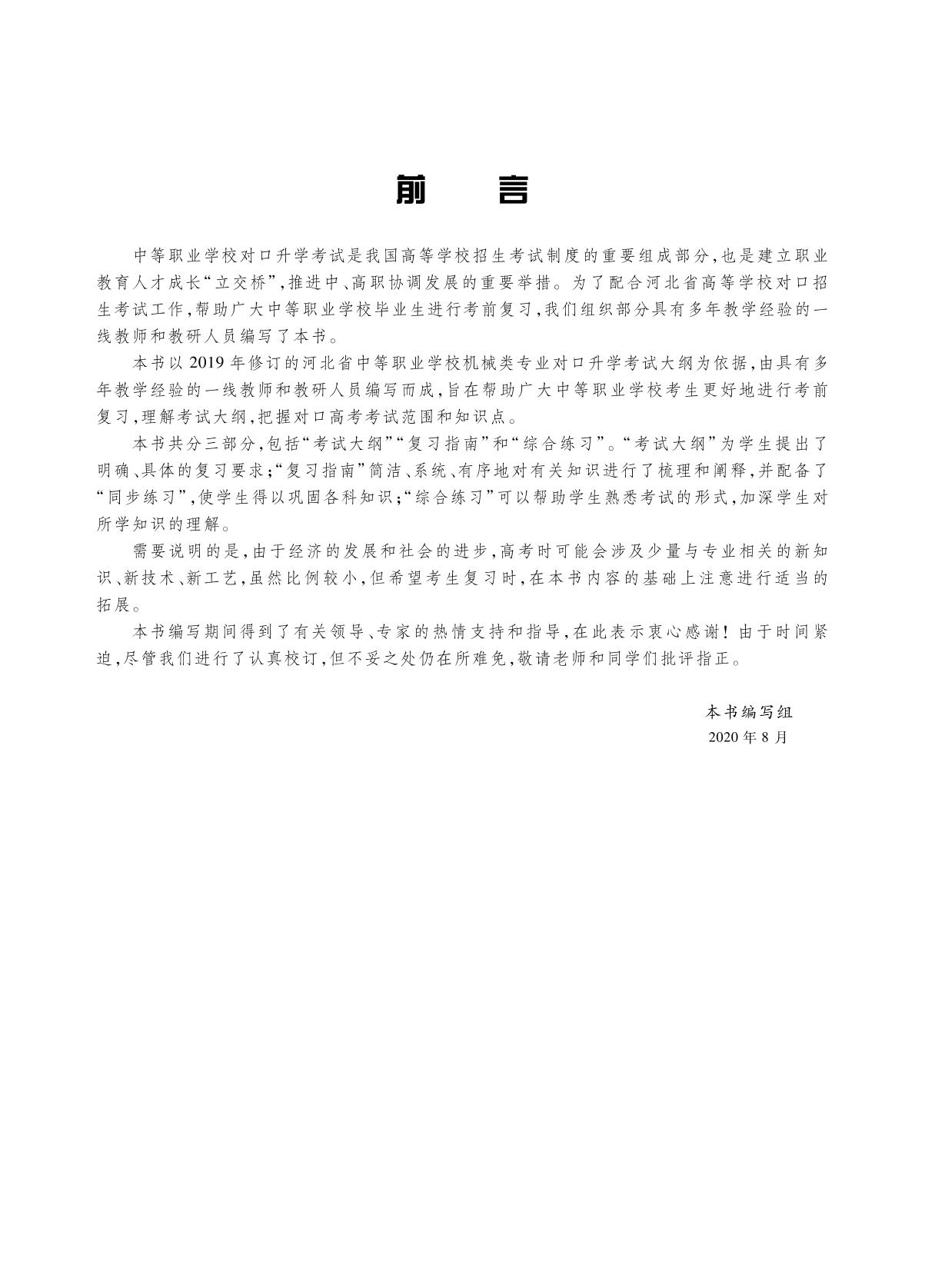 前　言

中等职业学校对口升学考试是我国高等学校招生考试制度的重要组成部分,也是建立职业教育人才成长“立交桥”,推进中、高职协调发展的重要举措。为了配合河北省高等学校对口招生考试工作,帮助广大中等职业学校毕业生进行考前复习,我们组织部分具有多年教学经验的一线教师和教研人员编写了本书。

本书以2019年修订的河北省中等职业学校机械类专业对口升学考试大纲为依据,由具有多年教学经验的一线教师和教研人员编写而成,旨在帮助广大中等职业学校考生更好地进行考前复习,理解考试大纲,把握对口高考考试范围和知识点。

本书共分三部分,包括“考试大纲”“复习指南”和“综合练习”。“考试大纲”为学生提出了明确、具体的复习要求;“复习指南”简洁、系统、有序地对有关知识进行了梳理和阐释,并配备了“同步练习”,使学生得以巩固各科知识;“综合练习”可以帮助学生熟悉考试的形式,加深学生对所学知识的理解。

需要说明的是,由于经济的发展和社会的进步,高考时可能会涉及少量与专业相关的新知识、新技术、新工艺,虽然比例较小,但希望考生复习时,在本书内容的基础上注意进行适当的拓展。

本书编写期间得到了有关领导、专家的热情支持和指导,在此表示衷心感谢!由于时间紧迫,尽管我们进行了认真校订,但不妥之处仍在所难免,敬请老师和同学们批评指正。

本书编写组
2020年8月